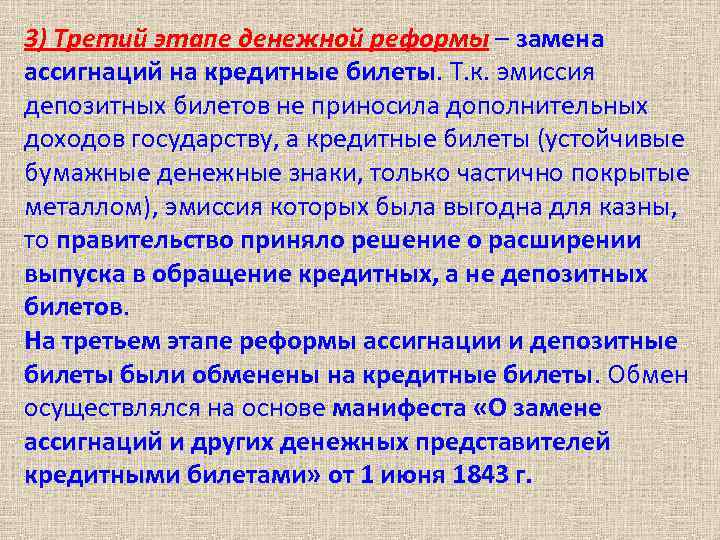 3) Третий этапе денежной реформы – замена ассигнаций на кредитные билеты. Т.к. эмиссия депозитных билетов не приносила дополнительных доходов государству, а кредитные билеты (устойчивые бумажные денежные знаки, только частично покрытые металлом), эмиссия которых была выгодна для казны, то правительство приняло решение о расширении выпуска в обращение кредитных, а не депозитных билетов.
На третьем этапе реформы ассигнации и депозитные билеты были обменены на кредитные билеты. Обмен осуществлялся на основе манифеста «О замене ассигнаций и других денежных представителей кредитными билетами» от 1 июня 1843 г.